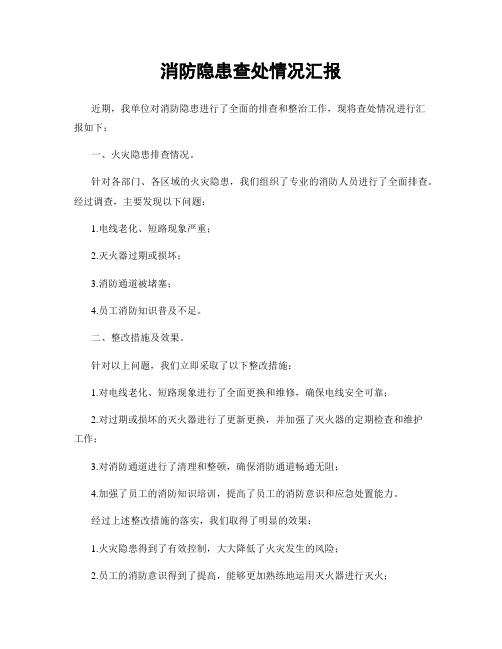 消防隐患查处情况汇报

近期，我单位对消防隐患进行了全面的排查和整治工作，现将查处情况进行汇报如下：

一、火灾隐患排查情况。

针对各部门、各区域的火灾隐患，我们组织了专业的消防人员进行了全面排查。经过调查，主要发现以下问题：

1.电线老化、短路现象严重；

2.灭火器过期或损坏；

3.消防通道被堵塞；

4.员工消防知识普及不足。

二、整改措施及效果。

针对以上问题，我们立即采取了以下整改措施：

1.对电线老化、短路现象进行了全面更换和维修，确保电线安全可靠；

2.对过期或损坏的灭火器进行了更新更换，并加强了灭火器的定期检查和维护工作；

3.对消防通道进行了清理和整顿，确保消防通道畅通无阻；

4.加强了员工的消防知识培训，提高了员工的消防意识和应急处置能力。

经过上述整改措施的落实，我们取得了明显的效果：

1.火灾隐患得到了有效控制，大大降低了火灾发生的风险；

2.员工的消防意识得到了提高，能够更加熟练地运用灭火器进行灭火；